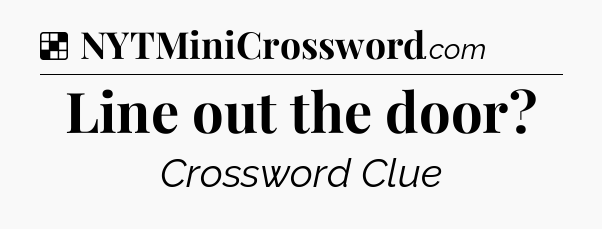 NYTMiniCrossword.com

Line out the door?

Crossword Clue